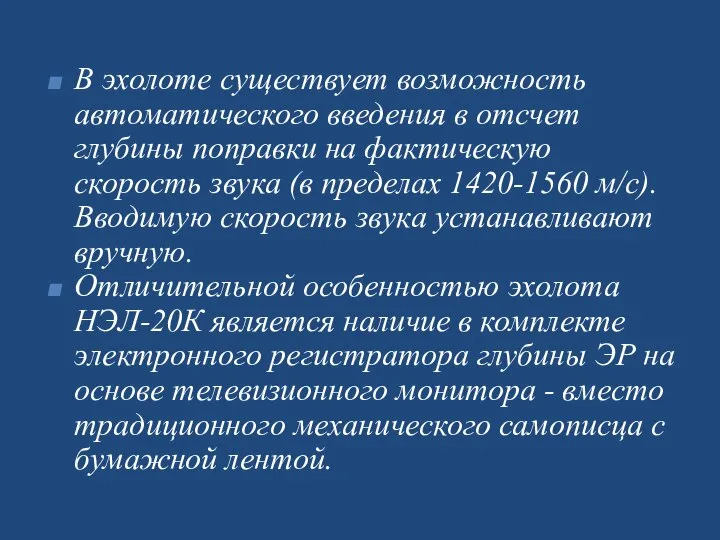 В эхолоте существует возможность автоматического введения в отсчет глубины поправки на фактическую скорость звука (в пределах 1420-1560 м/с). Вводимую скорость звука устанавливают вручную.

Отличительной особенностью эхолота НЭЛ-20К является наличие в комплекте электронного регистратора глубины ЭР на основе телевизионного монитора - вместо традиционного механического самописца с бумажной лентой.